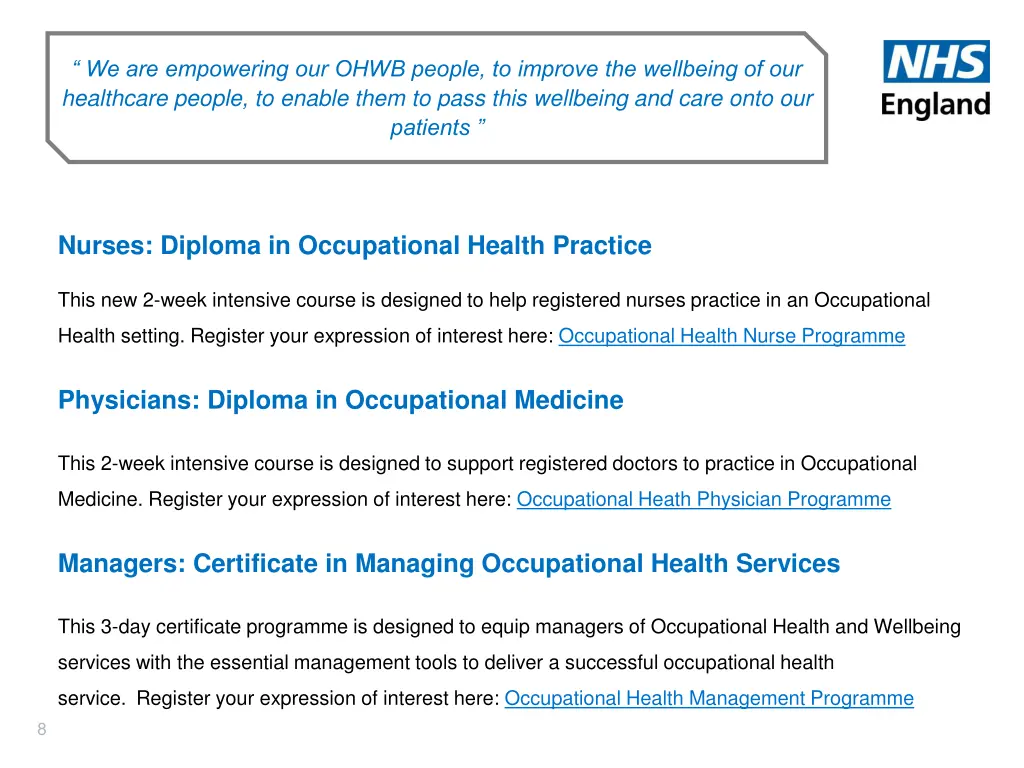 “ We are empowering our OHWB people, to improve the wellbeing of our healthcare people, to enable them to pass this wellbeing and care onto our patients ”

NHS England

Nurses: Diploma in Occupational Health Practice

This new 2-week intensive course is designed to help registered nurses practice in an Occupational Health setting. Register your expression of interest here: Occupational Health Nurse Programme

Physicians: Diploma in Occupational Medicine

This 2-week intensive course is designed to support registered doctors to practice in Occupational Medicine. Register your expression of interest here: Occupational Heath Physician Programme

Managers: Certificate in Managing Occupational Health Services

This 3-day certificate programme is designed to equip managers of Occupational Health and Wellbeing services with the essential management tools to deliver a successful occupational health service. Register your expression of interest here: Occupational Health Management Programme

8